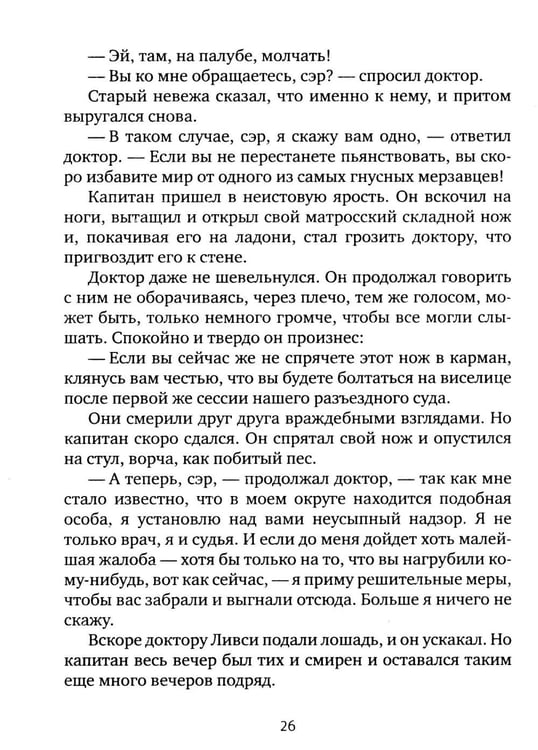 — Эй, там, на палубе, молчать!

— Вы ко мне обращаетесь, сэр? — спросил доктор.

Старый невежа сказал, что именно к нему, и притом выругался снова.

— В таком случае, сэр, я скажу вам одно, — ответил доктор. — Если вы не перестанете пьянствовать, вы скоро избавите мир от одного из самых гнусных мерзавцев!

Капитан пришел в неистовую ярость. Он вскочил на ноги, вытащил и открыл свой матросский складной нож и, покачивая его на ладони, стал грозить доктору, что пригвоздит его к стене.

Доктор даже не шевельнулся. Он продолжал говорить с ним не оборачиваясь, через плечо, тем же голосом, может быть, только немного громче, чтобы все могли слышать. Спокойно и твердо он произнес:

— Если вы сейчас же не спрячете этот нож в карман, клянусь вам честью, что вы будете болтаться на виселице после первой же сессии нашего разъездного суда.

Они смерили друг друга враждебными взглядами. Но капитан скоро сдался. Он спрятал свой нож и опустился на стул, ворча, как побитый пес.

— А теперь, сэр, — продолжал доктор, — так как мне стало известно, что в моем округе находится подобная особа, я установлю над вами неусыпный надзор. Я не только врач, я и судья. И если до меня дойдет хоть малейшая жалоба — хотя бы только на то, что вы нагрубили кому-нибудь, вот как сейчас, — я приму решительные меры, чтобы вас забрали и выгнали отсюда. Больше я ничего не скажу.

Вскоре доктору Ливси подали лошадь, и он ускакал. Но капитан весь вечер был тих и смирен и оставался таким еще много вечеров подряд.

26